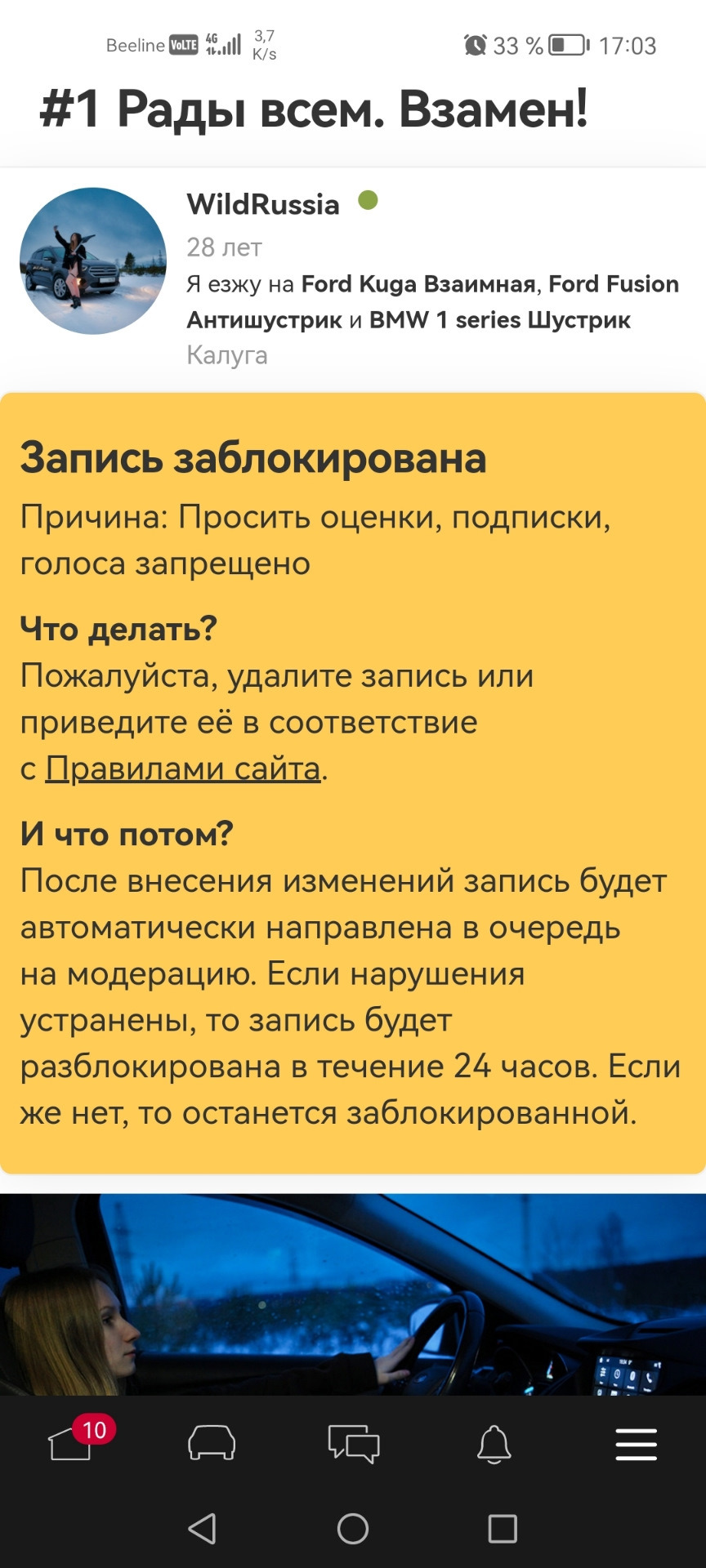 Beeline VoLTE 4G 3,7 K/s 33 % 17:03

#1 Рады всем. Взамен!

WildRussia
28 лет
Я езжу на Ford Kuga Взаимная, Ford Fusion Антишустрик и BMW 1 series Шустрик
Калуга

Запись заблокирована
Причина: Просить оценки, подписки, голоса запрещено

Что делать?
Пожалуйста, удалите запись или приведите её в соответствие с Правилами сайта.

И что потом?
После внесения изменений запись будет автоматически направлена в очередь на модерацию. Если нарушения устранены, то запись будет разблокирована в течение 24 часов. Если же нет, то останется заблокированной.

10